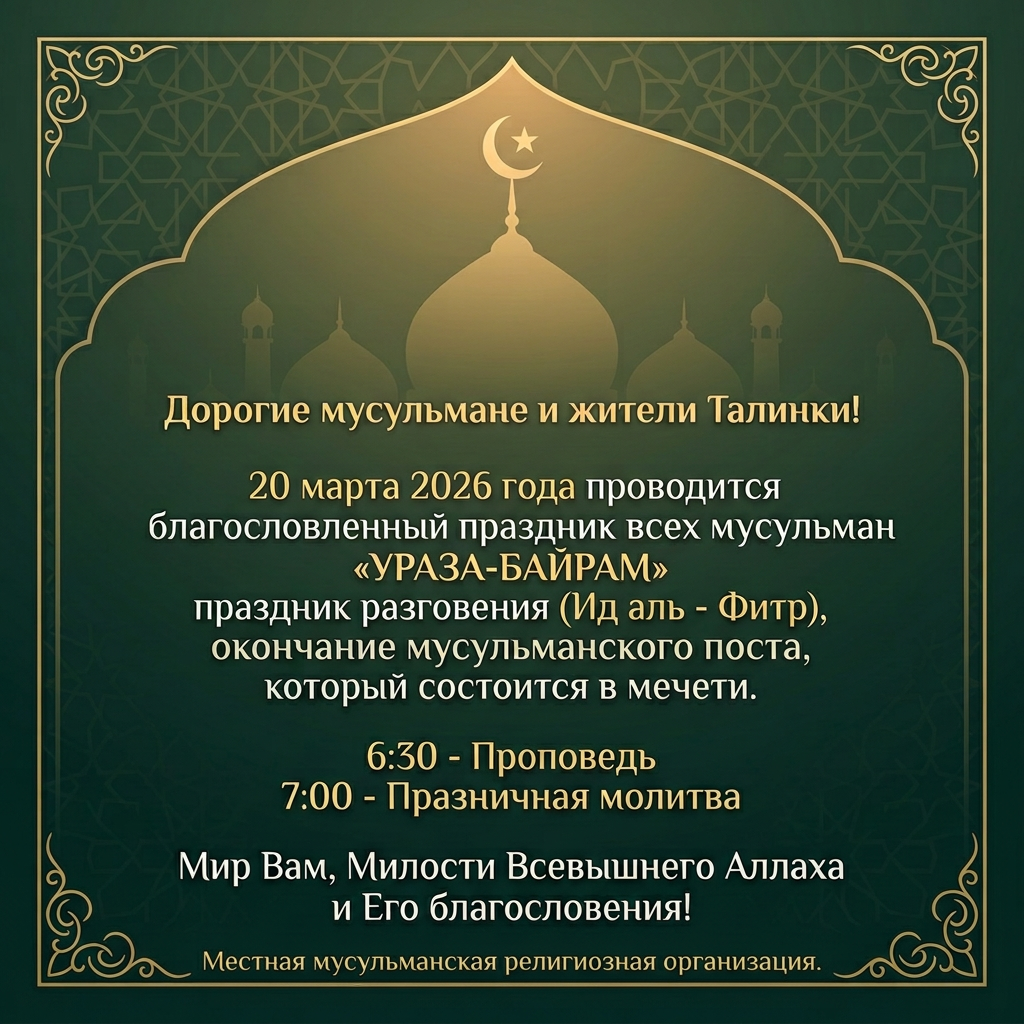 Дорогие мусульмане и жители Талинки!

20 марта 2026 года проводится благословленный праздник всех мусульман «УРАЗА-БАЙРАМ» праздник разговения (Ид аль - Фитр), окончание мусульманского поста, который состоится в мечети.

6:30 - Проповедь
7:00 - Празничная молитва

Мир Вам, Милости Всевышнего Аллаха и Его благословения!

Местная мусульманская религиозная организация.